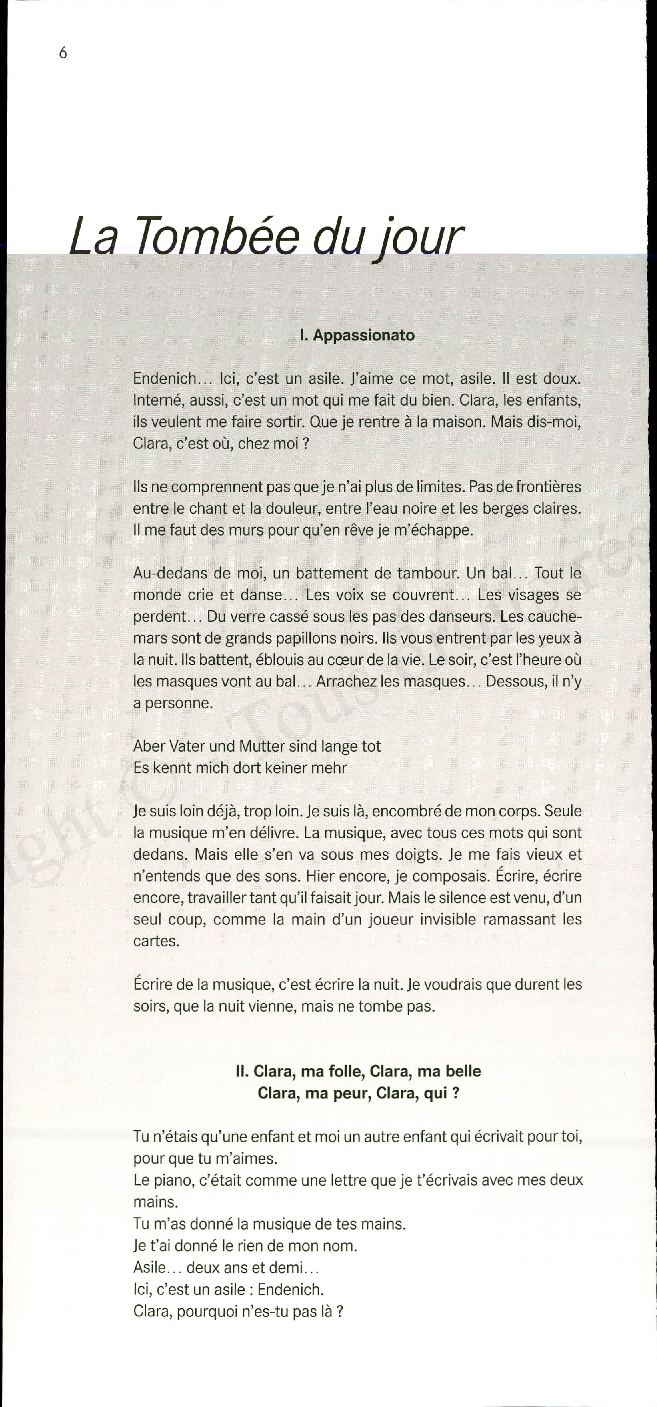 6

La Tombée du jour

I. Appassionato

Endenich… Ici, c'est un asile. J'aime ce mot, asile. Il est doux. Interné, aussi, c'est un mot qui me fait du bien. Clara, les enfants, ils veulent me faire sortir. Que je rentre à la maison. Mais dis-moi, Clara, c'est où, chez moi ?

Ils ne comprennent pas que je n'ai plus de limites. Pas de frontières entre le chant et la douleur, entre l'eau noire et les berges claires. Il me faut des murs pour qu'en rêve je m'échappe.

Au-dedans de moi, un battement de tambour. Un bal… Tout le monde crie et danse… Les voix se couvrent… Les visages se perdent… Du verre cassé sous les pas des danseurs. Les cauchemars sont de grands papillons noirs. Ils vous entrent par les yeux à la nuit. Ils battent, éblouis au cœur de la vie. Le soir, c'est l'heure où les masques vont au bal… Arrachez les masques… Dessous, il n'y a personne.

Aber Vater und Mutter sind lange tot
Es kennt mich dort keiner mehr

Je suis loin déjà, trop loin. Je suis là, encombré de mon corps. Seule la musique m'en délivre. La musique, avec tous ces mots qui sont dedans. Mais elle s'en va sous mes doigts. Je me fais vieux et n'entends que des sons. Hier encore, je composais. Écrire, écrire encore, travailler tant qu'il faisait jour. Mais le silence est venu, d'un seul coup, comme la main d'un joueur invisible ramassant les cartes.

Écrire de la musique, c'est écrire la nuit. Je voudrais que durent les soirs, que la nuit vienne, mais ne tombe pas.

II. Clara, ma folle, Clara, ma belle
Clara, ma peur, Clara, qui ?

Tu n'étais qu'une enfant et moi un autre enfant qui écrivait pour toi, pour que tu m'aimes.
Le piano, c'était comme une lettre que je t'écrivais avec mes deux mains.
Tu m'as donné la musique de tes mains.
Je t'ai donné le rien de mon nom.
Asile… deux ans et demi…
Ici, c'est un asile : Endenich.
Clara, pourquoi n'es-tu pas là ?